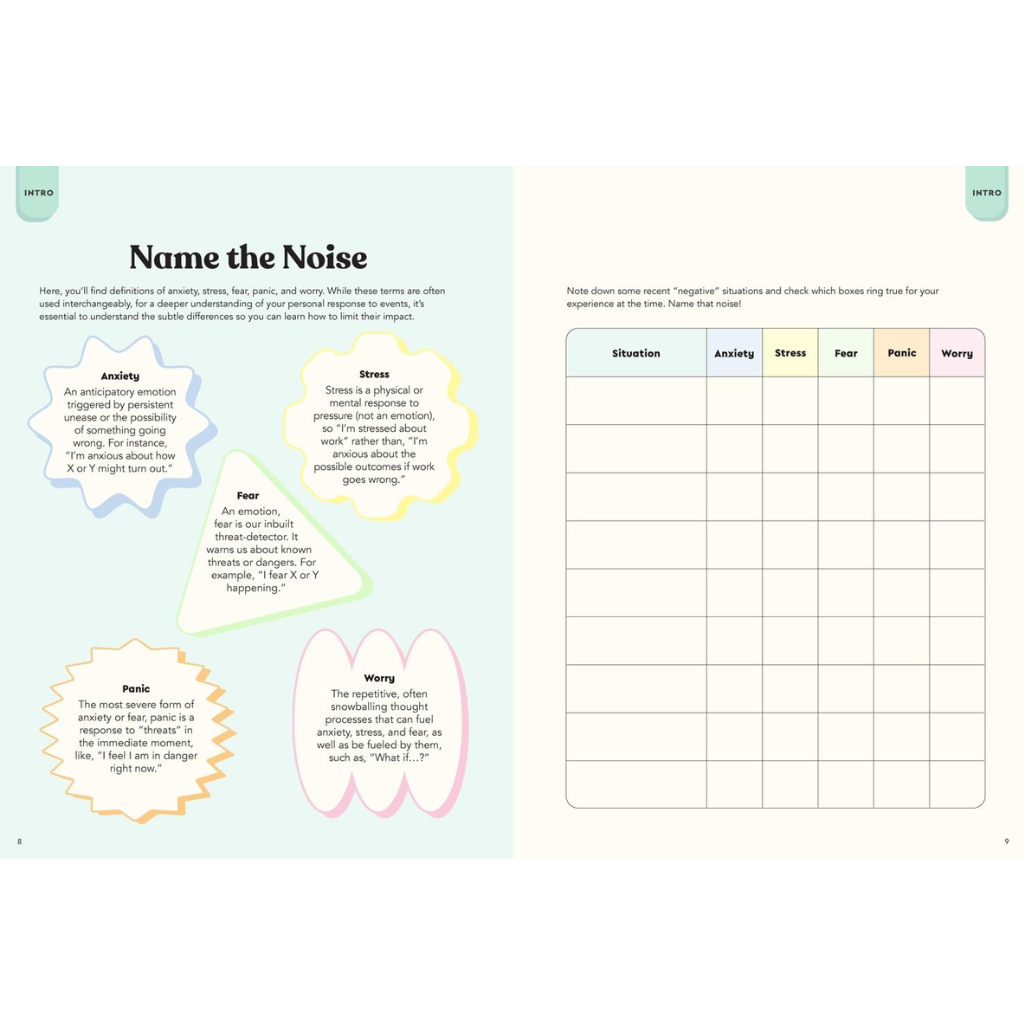 INTRO

Name the Noise

Here, you'll find definitions of anxiety, stress, fear, panic, and worry. While these terms are often used interchangeably, for a deeper understanding of your personal response to events, it's essential to understand the subtle differences so you can learn how to limit their impact.

Anxiety
An anticipatory emotion triggered by persistent unease or the possibility of something going wrong. For instance, "I'm anxious about how X or Y might turn out."

Stress
Stress is a physical or mental response to pressure (not an emotion), so "I'm stressed about work" rather than, "I'm anxious about the possible outcomes if work goes wrong."

Fear
An emotion, fear is our inbuilt threat-detector. It warns us about known threats or dangers. For example, "I fear X or Y happening."

Panic
The most severe form of anxiety or fear, panic is a response to "threats" in the immediate moment, like, "I feel I am in danger right now."

Worry
The repetitive, often snowballing thought processes that can fuel anxiety, stress, and fear, as well as be fueled by them, such as, "What if...?"

8

INTRO

Note down some recent "negative" situations and check which boxes ring true for your experience at the time. Name that noise!

| Situation | Anxiety | Stress | Fear | Panic | Worry |
|---|---|---|---|---|---|
| | | | | | |
| | | | | | |
| | | | | | |
| | | | | | |
| | | | | | |
| | | | | | |
| | | | | | |
| | | | | | |
| | | | | | |

9